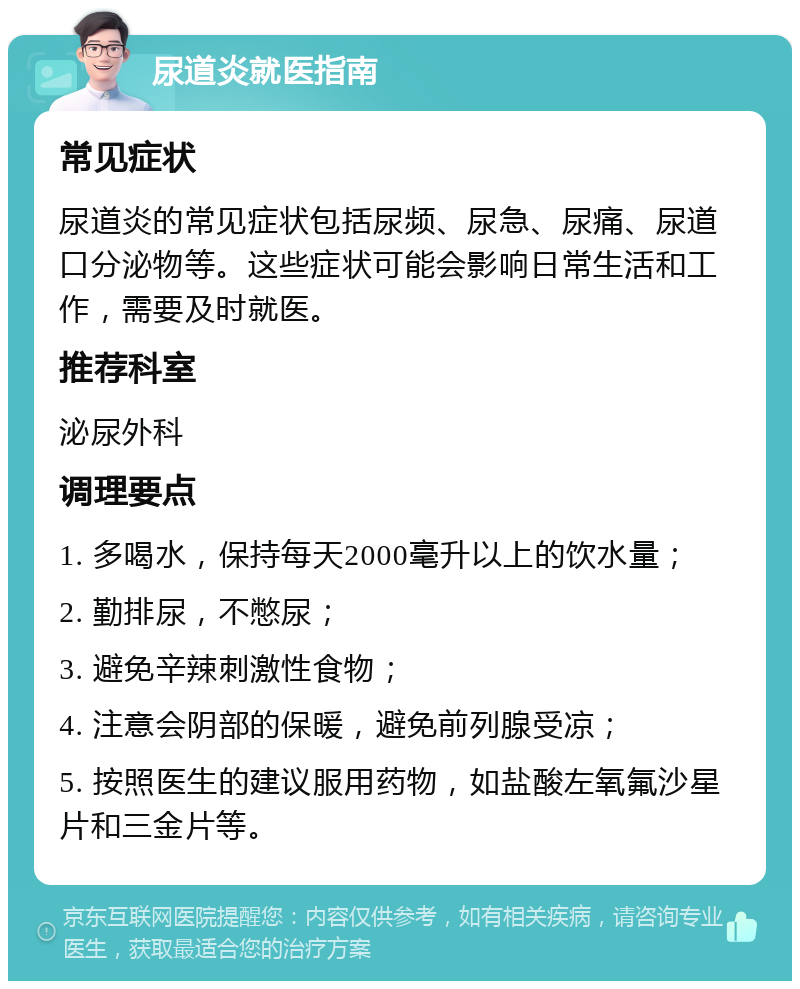 尿道炎就医指南

常见症状

尿道炎的常见症状包括尿频、尿急、尿痛、尿道口分泌物等。这些症状可能会影响日常生活和工作，需要及时就医。

推荐科室

泌尿外科

调理要点

1. 多喝水，保持每天2000毫升以上的饮水量；

2. 勤排尿，不憋尿；

3. 避免辛辣刺激性食物；

4. 注意会阴部的保暖，避免前列腺受凉；

5. 按照医生的建议服用药物，如盐酸左氧氟沙星片和三金片等。

京东互联网医院提醒您：内容仅供参考，如有相关疾病，请咨询专业医生，获取最适合您的治疗方案